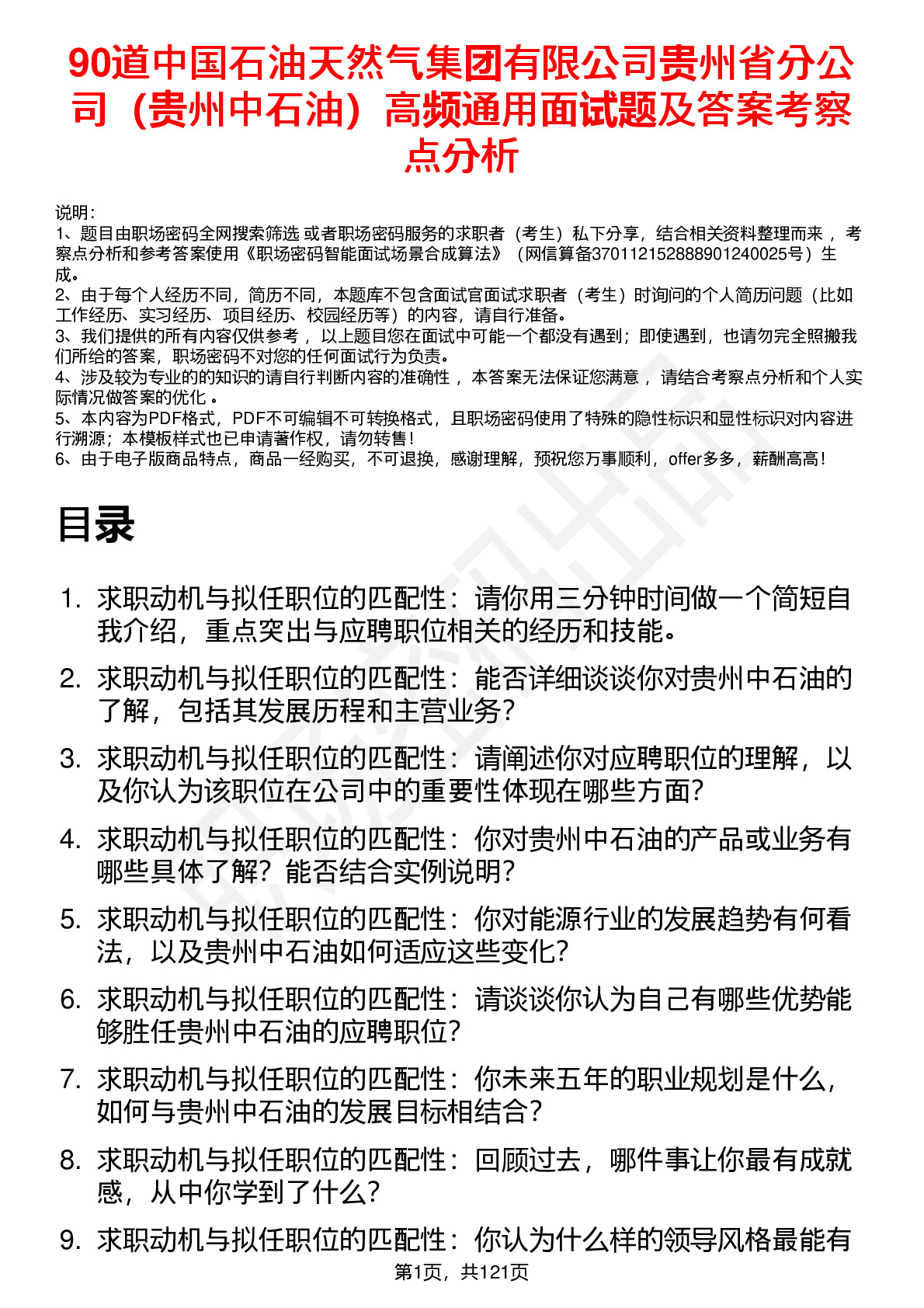 90道中国石油天然气集团有限公司贵州省分公司（贵州中石油）高频通用面试题及答案考察点分析

说明：
1、题目由职场密码全网搜索筛选 或者职场密码服务的求职者（考生）私下分享，结合相关资料整理而来 ，考察点分析和参考答案使用《职场密码智能面试场景合成算法》（网信算备370112152888901240025号）生成。
2、由于每个人经历不同，简历不同，本题库不包含面试官面试求职者（考生）时询问的个人简历问题（比如工作经历、实习经历、项目经历、校园经历等）的内容，请自行准备。
3、我们提供的所有内容仅供参考 ，以上题目您在面试中可能一个都没有遇到；即使遇到，也请勿完全照搬我们所给的答案，职场密码不对您的任何面试行为负责。
4、涉及较为专业的的知识的请自行判断内容的准确性 ，本答案无法保证您满意 ，请结合考察点分析和个人实际情况做答案的优化 。
5、本内容为PDF格式，PDF不可编辑不可转换格式，且职场密码使用了特殊的隐性标识和显性标识对内容进行溯源；本模板样式也已申请著作权，请勿转售！
6、由于电子版商品特点，商品一经购买，不可退换，感谢理解，预祝您万事顺利，offer多多，薪酬高高！

目录

1. 求职动机与拟任职位的匹配性：请你用三分钟时间做一个简短自我介绍，重点突出与应聘职位相关的经历和技能。
2. 求职动机与拟任职位的匹配性：能否详细谈谈你对贵州中石油的了解，包括其发展历程和主营业务？
3. 求职动机与拟任职位的匹配性：请阐述你对应聘职位的理解，以及你认为该职位在公司中的重要性体现在哪些方面？
4. 求职动机与拟任职位的匹配性：你对贵州中石油的产品或业务有哪些具体了解？能否结合实例说明？
5. 求职动机与拟任职位的匹配性：你对能源行业的发展趋势有何看法，以及贵州中石油如何适应这些变化？
6. 求职动机与拟任职位的匹配性：请谈谈你认为自己有哪些优势能够胜任贵州中石油的应聘职位？
7. 求职动机与拟任职位的匹配性：你未来五年的职业规划是什么，如何与贵州中石油的发展目标相结合？
8. 求职动机与拟任职位的匹配性：回顾过去，哪件事让你最有成就感，从中你学到了什么？
9. 求职动机与拟任职位的匹配性：你认为什么样的领导风格最能有

第1页，共121页